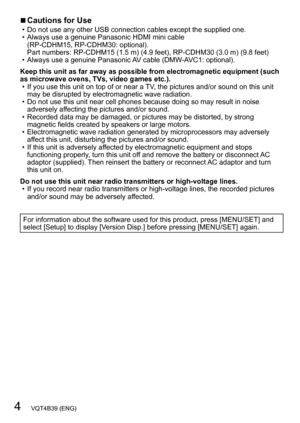 ■ Cautions for Use

• Do not use any other USB connection cables except the supplied one.
• Always use a genuine Panasonic HDMI mini cable (RP-CDHM15, RP-CDHM30: optional).
Part numbers: RP-CDHM15 (1.5 m) (4.9 feet), RP-CDHM30 (3.0 m) (9.8 feet)
• Always use a genuine Panasonic AV cable (DMW-AVC1: optional).

Keep this unit as far away as possible from electromagnetic equipment (such as microwave ovens, TVs, video games etc.).

• If you use this unit on top of or near a TV, the pictures and/or sound on this unit may be disrupted by electromagnetic wave radiation.
• Do not use this unit near cell phones because doing so may result in noise adversely affecting the pictures and/or sound.
• Recorded data may be damaged, or pictures may be distorted, by strong magnetic fields created by speakers or large motors.
• Electromagnetic wave radiation generated by microprocessors may adversely affect this unit, disturbing the pictures and/or sound.
• If this unit is adversely affected by electromagnetic equipment and stops functioning properly, turn this unit off and remove the battery or disconnect AC adaptor (supplied). Then reinsert the battery or reconnect AC adaptor and turn this unit on.

Do not use this unit near radio transmitters or high-voltage lines.

• If you record near radio transmitters or high-voltage lines, the recorded pictures and/or sound may be adversely affected.

For information about the software used for this product, press [MENU/SET] and select [Setup] to display [Version Disp.] before pressing [MENU/SET] again.

4 VQT4B39 (ENG)